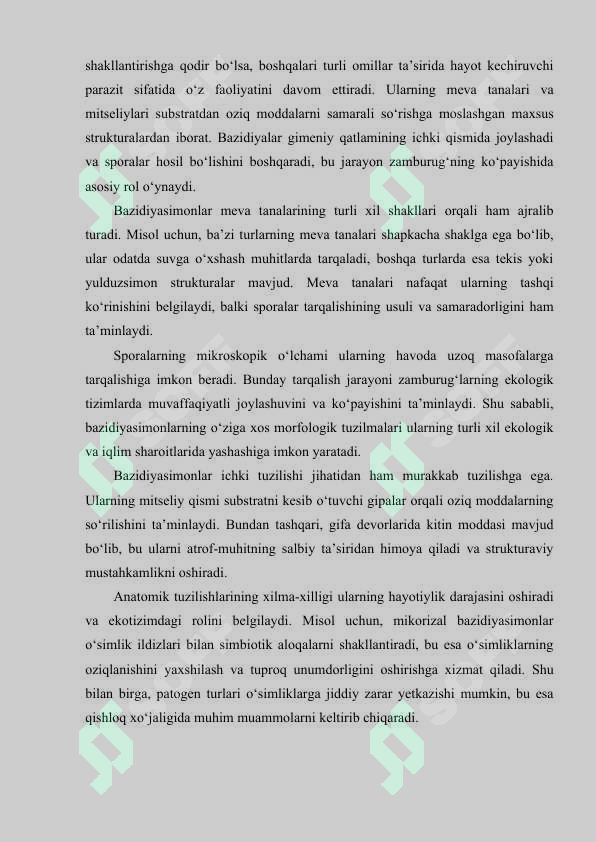 shakllantirishga qodir bo‘lsa, boshqalari turli omillar ta’sirida hayot kechiruvchi parazit sifatida o‘z faoliyatini davom ettiradi. Ularning meva tanalari va mitseliylari substratdan oziq moddalarni samarali so‘rishga moslashgan maxsus strukturalardan iborat. Bazidiyalar gimeniy qatlamining ichki qismida joylashadi va sporalar hosil bo‘lishini boshqaradi, bu jarayon zamburug‘ning ko‘payishida asosiy rol o‘ynaydi.

Bazidiyasimonlar meva tanalarining turli xil shakllari orqali ham ajralib turadi. Misol uchun, ba’zi turlarning meva tanalari shapkacha shaklga ega bo‘lib, ular odatda suvga o‘xshash muhitlarda tarqaladi, boshqa turlarda esa tekis yoki yulduzsimon strukturalar mavjud. Meva tanalari nafaqat ularning tashqi ko‘rinishini belgilaydi, balki sporalar tarqalishining usuli va samaradorligini ham ta’minlaydi.

Sporalarning mikroskopik o‘lchami ularning havoda uzoq masofalarga tarqalishiga imkon beradi. Bunday tarqalish jarayoni zamburug‘larning ekologik tizimlarda muvaffaqiyatli joylashuvini va ko‘payishini ta’minlaydi. Shu sababli, bazidiyasimonlarning o‘ziga xos morfologik tuzilmalari ularning turli xil ekologik va iqlim sharoitlarida yashashiga imkon yaratadi.

Bazidiyasimonlar ichki tuzilishi jihatidan ham murakkab tuzilishga ega. Ularning mitseliy qismi substratni kesib o‘tuvchi gipalar orqali oziq moddalarning so‘rilishini ta’minlaydi. Bundan tashqari, gifa devorlarida kitin moddasi mavjud bo‘lib, bu ularni atrof-muhitning salbiy ta’siridan himoya qiladi va strukturaviy mustahkamlikni oshiradi.

Anatomik tuzilishlarining xilma-xilligi ularning hayotiylik darajasini oshiradi va ekotizimdagi rolini belgilaydi. Misol uchun, mikorizal bazidiyasimonlar o‘simlik ildizlari bilan simbiotik aloqalarni shakllantiradi, bu esa o‘simliklarning oziqlanishini yaxshilash va tuproq unumdorligini oshirishga xizmat qiladi. Shu bilan birga, patogen turlari o‘simliklarga jiddiy zarar yetkazishi mumkin, bu esa qishloq xo‘jaligida muhim muammolarni keltirib chiqaradi.